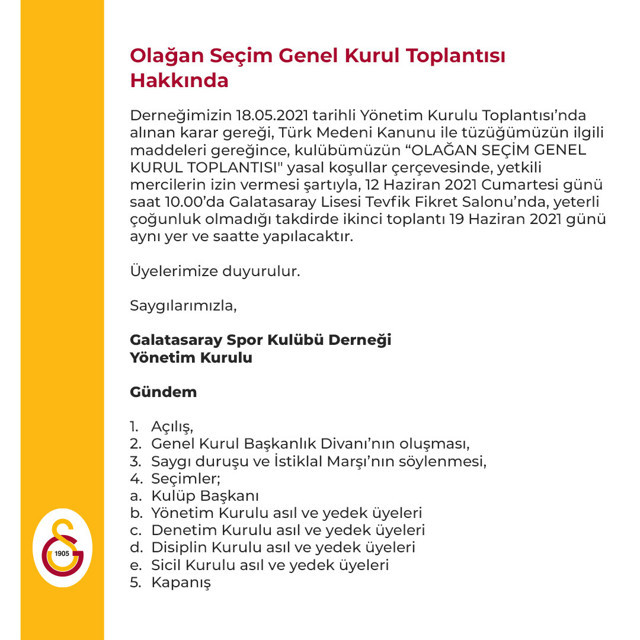 Olağan Seçim Genel Kurul Toplantısı Hakkında

Derneğimizin 18.05.2021 tarihli Yönetim Kurulu Toplantısı'nda alınan karar gereği, Türk Medeni Kanunu ile tüzüğümüzün ilgili maddeleri gereğince, kulübümüzün "OLAĞAN SEÇİM GENEL KURUL TOPLANTISI" yasal koşullar çerçevesinde, yetkili mercilerin izin vermesi şartıyla, 12 Haziran 2021 Cumartesi günü saat 10.00'da Galatasaray Lisesi Tevfik Fikret Salonu'nda, yeterli çoğunluk olmadığı takdirde ikinci toplantı 19 Haziran 2021 günü aynı yer ve saatte yapılacaktır.

Üyelerimize duyurulur.

Saygılarımızla,

Galatasaray Spor Kulübü Derneği
Yönetim Kurulu

Gündem

1. Açılış,
2. Genel Kurul Başkanlık Divanı'nın oluşması,
3. Saygı duruşu ve İstiklal Marşı'nın söylenmesi,
4. Seçimler;
a. Kulüp Başkanı
b. Yönetim Kurulu asıl ve yedek üyeleri
c. Denetim Kurulu asıl ve yedek üyeleri
d. Disiplin Kurulu asıl ve yedek üyeleri
e. Sicil Kurulu asıl ve yedek üyeleri
5. Kapanış

1905